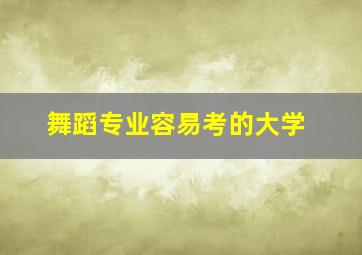 舞蹈专业容易考的大学